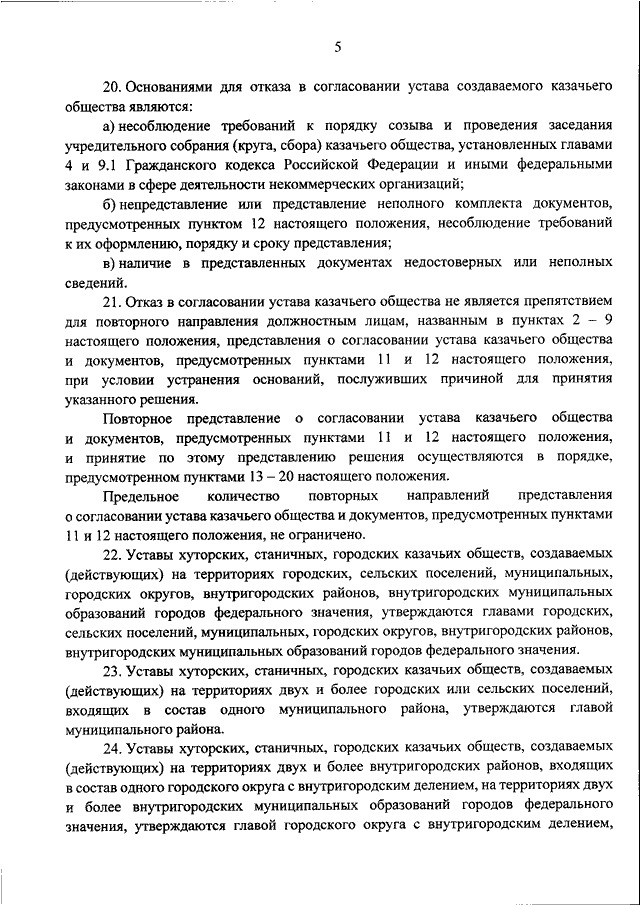 5

20. Основаниями для отказа в согласовании устава создаваемого казачьего общества являются:

а) несоблюдение требований к порядку созыва и проведения заседания учредительного собрания (круга, сбора) казачьего общества, установленных главами 4 и 9.1 Гражданского кодекса Российской Федерации и иными федеральными законами в сфере деятельности некоммерческих организаций;

б) непредставление или представление неполного комплекта документов, предусмотренных пунктом 12 настоящего положения, несоблюдение требований к их оформлению, порядку и сроку представления;

в) наличие в представленных документах недостоверных или неполных сведений.

21. Отказ в согласовании устава казачьего общества не является препятствием для повторного направления должностным лицам, названным в пунктах 2 – 9 настоящего положения, представления о согласовании устава казачьего общества и документов, предусмотренных пунктами 11 и 12 настоящего положения, при условии устранения оснований, послуживших причиной для принятия указанного решения.

Повторное представление о согласовании устава казачьего общества и документов, предусмотренных пунктами 11 и 12 настоящего положения, и принятие по этому представлению решения осуществляются в порядке, предусмотренном пунктами 13 – 20 настоящего положения.

Предельное количество повторных направлений представления о согласовании устава казачьего общества и документов, предусмотренных пунктами 11 и 12 настоящего положения, не ограничено.

22. Уставы хуторских, станичных, городских казачьих обществ, создаваемых (действующих) на территориях городских, сельских поселений, муниципальных, городских округов, внутригородских районов, внутригородских муниципальных образований городов федерального значения, утверждаются главами городских, сельских поселений, муниципальных, городских округов, внутригородских районов, внутригородских муниципальных образований городов федерального значения.

23. Уставы хуторских, станичных, городских казачьих обществ, создаваемых (действующих) на территориях двух и более городских или сельских поселений, входящих в состав одного муниципального района, утверждаются главой муниципального района.

24. Уставы хуторских, станичных, городских казачьих обществ, создаваемых (действующих) на территориях двух и более внутригородских районов, входящих в состав одного городского округа с внутригородским делением, на территориях двух и более внутригородских муниципальных образований городов федерального значения, утверждаются главой городского округа с внутригородским делением,